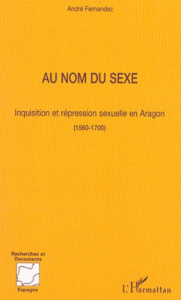 André Fernandez

AU NOM DU SEXE

Inquisition et répression sexuelle en Aragon

(1560-1700)

Recherches et Documents

Espagne

L'Harmattan